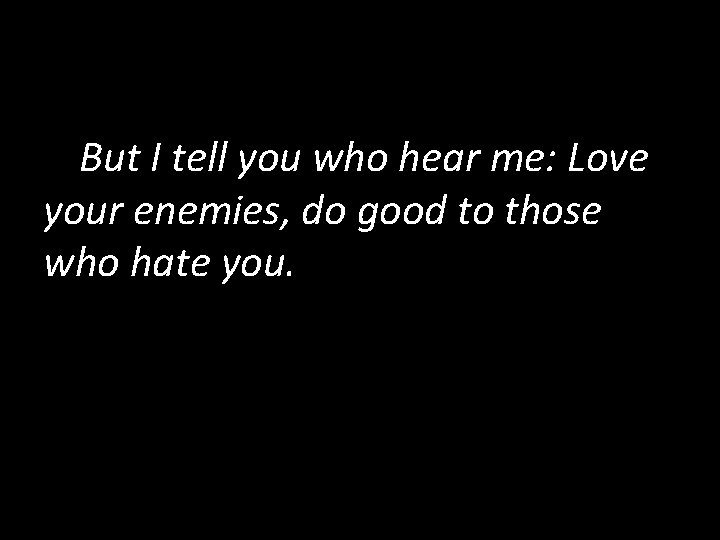 But I tell you who hear me: Love your enemies, do good to those who hate you.